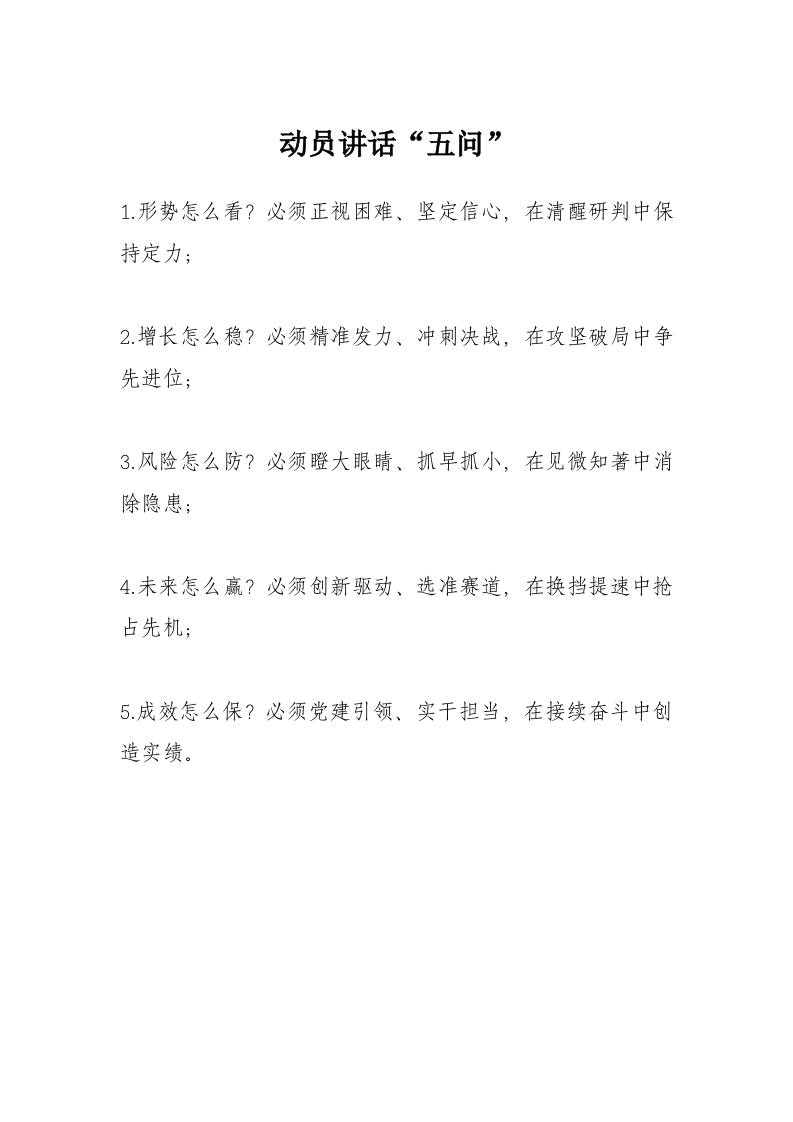 动员讲话“五问”

1.形势怎么看？必须正视困难、坚定信心，在清醒研判中保持定力；

2.增长怎么稳？必须精准发力、冲刺决战，在攻坚破局中争先进位；

3.风险怎么防？必须瞪大眼睛、抓早抓小，在见微知著中消除隐患；

4.未来怎么赢？必须创新驱动、选准赛道，在换挡提速中抢占先机；

5.成效怎么保？必须党建引领、实干担当，在接续奋斗中创造实绩。